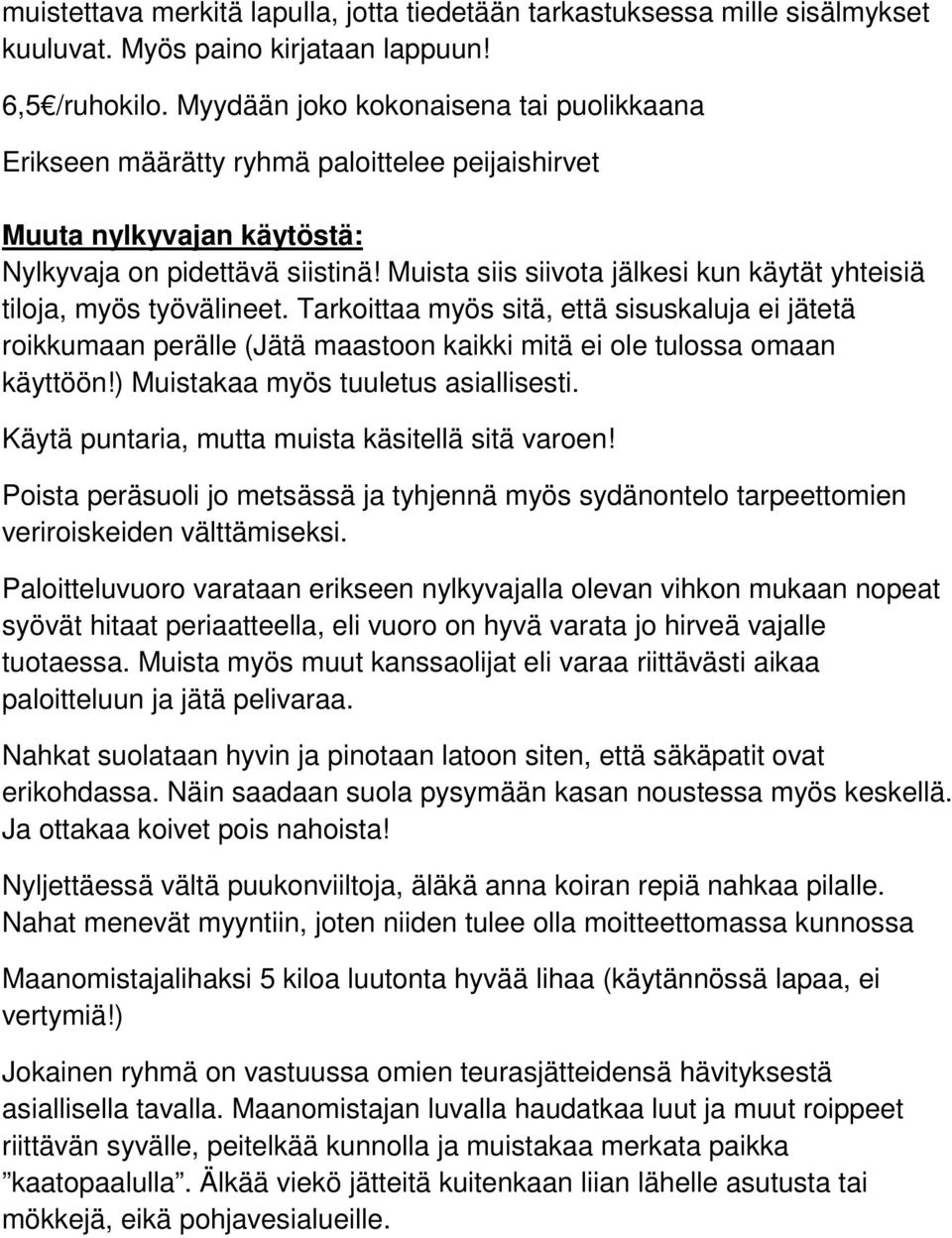 muistettava merkitä lapulla, jotta tiedetään tarkastuksessa mille sisälmykset kuuluvat. Myös paino kirjataan lappuun!

6,5€/ruhokilo. Myydään joko kokonaisena tai puolikkaana

Erikseen määrätty ryhmä paloittelee peijaishirvet

Muuta nylkyvajan käytöstä:

Nylkyvaja on pidettävä siistinä! Muista siis siivota jälkesi kun käytät yhteisiä tiloja, myös työvälineet. Tarkoittaa myös sitä, että sisuskaluja ei jätetä roikkumaan perälle (Jätä maastoon kaikki mitä ei ole tulossa omaan käyttöön!) Muistakaa myös tuuletus asiallisesti.

Käytä puntaria, mutta muista käsitellä sitä varoen!

Poista peräsuoli jo metsässä ja tyhjennä myös sydänontelo tarpeettomien veriroiskeiden välttämiseksi.

Paloitteluvuoro varataan erikseen nylkyvajalla olevan vihkon mukaan nopeat syövät hitaat periaatteella, eli vuoro on hyvä varata jo hirveä vajalle tuotaessa. Muista myös muut kanssaolijat eli varaa riittävästi aikaa paloitteluun ja jätä pelivaraa.

Nahkat suolataan hyvin ja pinotaan latoon siten, että säkäpatit ovat erikohdassa. Näin saadaan suola pysymään kasan noustessa myös keskellä. Ja ottakaa koivet pois nahoista!

Nyljettäessä vältä puukonviiltoja, äläkä anna koiran repiä nahkaa pilalle. Nahat menevät myyntiin, joten niiden tulee olla moitteettomassa kunnossa

Maanomistajalihaksi 5 kiloa luutonta hyvää lihaa (käytännössä lapaa, ei vertymiä!)

Jokainen ryhmä on vastuussa omien teurasjätteidensä hävityksestä asiallisella tavalla. Maanomistajan luvalla haudatkaa luut ja muut roippeet riittävän syvälle, peitelkää kunnolla ja muistakaa merkata paikka ”kaatopaalulla”. Älkää viekö jätteitä kuitenkaan liian lähelle asutusta tai mökkejä, eikä pohjavesialueille.